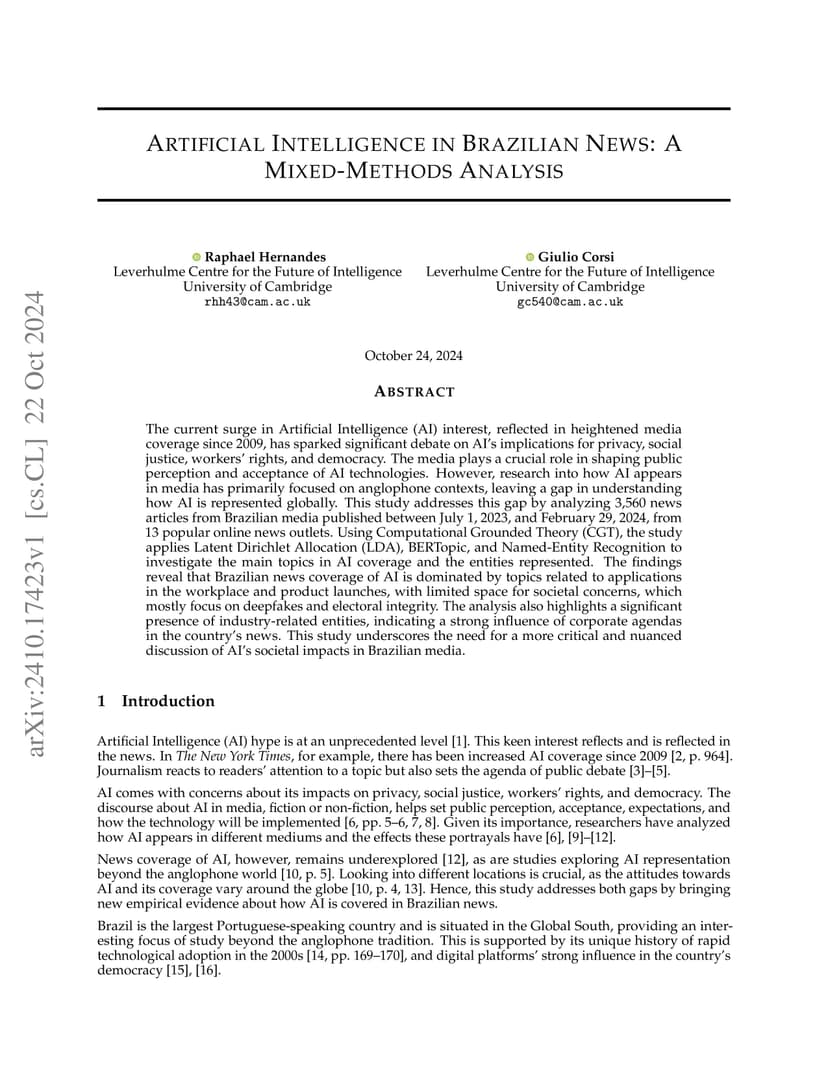 arXiv:2410.17423v1 [cs.CL] 22 Oct 2024

ARTIFICIAL INTELLIGENCE IN BRAZILIAN NEWS: A MIXED-METHODS ANALYSIS

Raphael Hernandes
Leverhulme Centre for the Future of Intelligence
University of Cambridge
rhh43@cam.ac.uk

Giulio Corsi
Leverhulme Centre for the Future of Intelligence
University of Cambridge
gc540@cam.ac.uk

October 24, 2024

ABSTRACT

The current surge in Artificial Intelligence (AI) interest, reflected in heightened media coverage since 2009, has sparked significant debate on AI's implications for privacy, social justice, workers' rights, and democracy. The media plays a crucial role in shaping public perception and acceptance of AI technologies. However, research into how AI appears in media has primarily focused on anglophone contexts, leaving a gap in understanding how AI is represented globally. This study addresses this gap by analyzing 3,560 news articles from Brazilian media published between July 1, 2023, and February 29, 2024, from 13 popular online news outlets. Using Computational Grounded Theory (CGT), the study applies Latent Dirichlet Allocation (LDA), BERTopic, and Named-Entity Recognition to investigate the main topics in AI coverage and the entities represented. The findings reveal that Brazilian news coverage of AI is dominated by topics related to applications in the workplace and product launches, with limited space for societal concerns, which mostly focus on deepfakes and electoral integrity. The analysis also highlights a significant presence of industry-related entities, indicating a strong influence of corporate agendas in the country's news. This study underscores the need for a more critical and nuanced discussion of AI's societal impacts in Brazilian media.

1 Introduction

Artificial Intelligence (AI) hype is at an unprecedented level [1]. This keen interest reflects and is reflected in the news. In The New York Times, for example, there has been increased AI coverage since 2009 [2, p. 964]. Journalism reacts to readers' attention to a topic but also sets the agenda of public debate [3]–[5].

AI comes with concerns about its impacts on privacy, social justice, workers' rights, and democracy. The discourse about AI in media, fiction or non-fiction, helps set public perception, acceptance, expectations, and how the technology will be implemented [6, pp. 5–6, 7, 8]. Given its importance, researchers have analyzed how AI appears in different mediums and the effects these portrayals have [6], [9]–[12].

News coverage of AI, however, remains underexplored [12], as are studies exploring AI representation beyond the anglophone world [10, p. 5]. Looking into different locations is crucial, as the attitudes towards AI and its coverage vary around the globe [10, p. 4, 13]. Hence, this study addresses both gaps by bringing new empirical evidence about how AI is covered in Brazilian news.

Brazil is the largest Portuguese-speaking country and is situated in the Global South, providing an interesting focus of study beyond the anglophone tradition. This is supported by its unique history of rapid technological adoption in the 2000s [14, pp. 169–170], and digital platforms' strong influence in the country's democracy [15], [16].